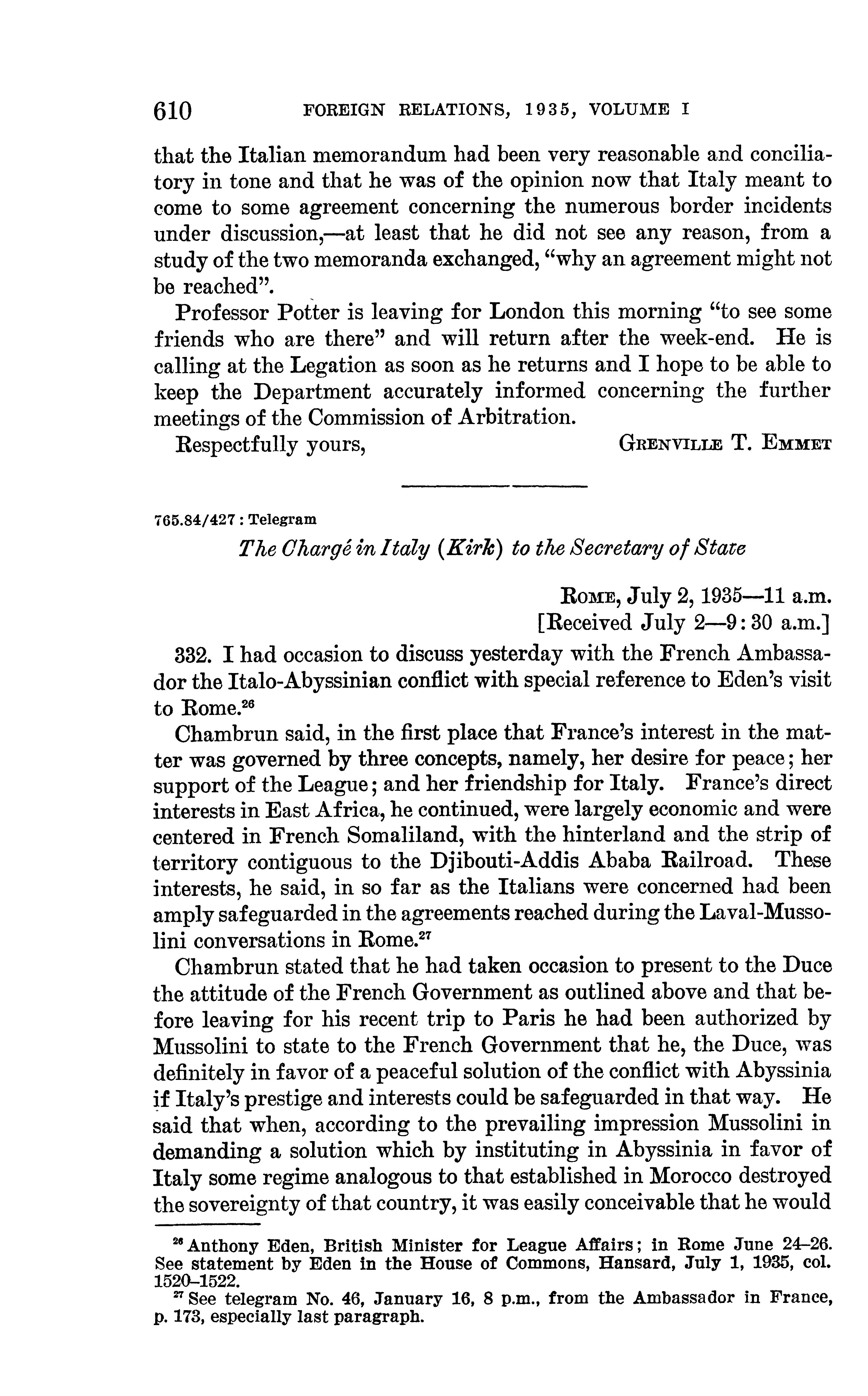 610 FOREIGN RELATIONS, 1935, VOLUME I

that the Italian memorandum had been very reasonable and conciliatory in tone and that he was of the opinion now that Italy meant to come to some agreement concerning the numerous border incidents under discussion,—at least that he did not see any reason, from a study of the two memoranda exchanged, "why an agreement might not be reached".

Professor Potter is leaving for London this morning "to see some friends who are there" and will return after the week-end. He is calling at the Legation as soon as he returns and I hope to be able to keep the Department accurately informed concerning the further meetings of the Commission of Arbitration.

Respectfully yours, GRENVILLE T. EMMET

765.84/427 : Telegram

The Chargé in Italy (Kirk) to the Secretary of State

ROME, July 2, 1935—11 a.m.
[Received July 2—9:30 a.m.]

332. I had occasion to discuss yesterday with the French Ambassador the Italo-Abyssinian conflict with special reference to Eden's visit to Rome.$^{26}$

Chambrun said, in the first place that France's interest in the matter was governed by three concepts, namely, her desire for peace; her support of the League; and her friendship for Italy. France's direct interests in East Africa, he continued, were largely economic and were centered in French Somaliland, with the hinterland and the strip of territory contiguous to the Djibouti-Addis Ababa Railroad. These interests, he said, in so far as the Italians were concerned had been amply safeguarded in the agreements reached during the Laval-Mussolini conversations in Rome.$^{27}$

Chambrun stated that he had taken occasion to present to the Duce the attitude of the French Government as outlined above and that before leaving for his recent trip to Paris he had been authorized by Mussolini to state to the French Government that he, the Duce, was definitely in favor of a peaceful solution of the conflict with Abyssinia if Italy's prestige and interests could be safeguarded in that way. He said that when, according to the prevailing impression Mussolini in demanding a solution which by instituting in Abyssinia in favor of Italy some regime analogous to that established in Morocco destroyed the sovereignty of that country, it was easily conceivable that he would

$^{26}$ Anthony Eden, British Minister for League Affairs; in Rome June 24–26. See statement by Eden in the House of Commons, Hansard, July 1, 1935, col. 1520–1522.
$^{27}$ See telegram No. 46, January 16, 8 p.m., from the Ambassador in France, p. 173, especially last paragraph.